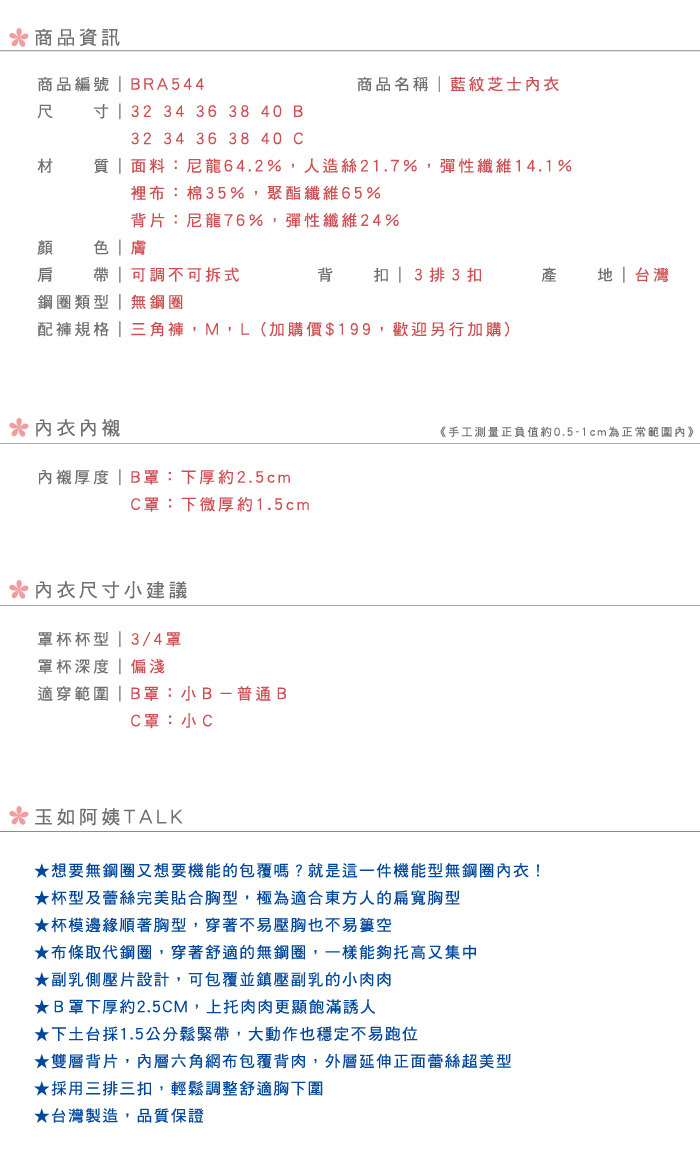 商品資訊

商品編號｜BRA544　商品名稱｜藍紋芝士內衣

尺　寸｜32 34 36 38 40 B
32 34 36 38 40 C

材　質｜面料：尼龍64.2%，人造絲21.7%，彈性纖維14.1%
裡布：棉35%，聚酯纖維65%
背片：尼龍76%，彈性纖維24%

顏　色｜膚

肩　帶｜可調不可拆式　背　扣｜3排3扣　產　地｜台灣

鋼圈類型｜無鋼圈

配褲規格｜三角褲，M，L（加購價$199，歡迎另行加購）

內衣內襯

《手工測量正負值約0.5-1cm為正常範圍內》

內襯厚度｜B罩：下厚約2.5cm
C罩：下微厚約1.5cm

內衣尺寸小建議

罩杯杯型｜3/4罩

罩杯深度｜偏淺

適穿範圍｜B罩：小B－普通B
C罩：小C

玉如阿姨TALK

★想要無鋼圈又想要機能的包覆嗎？就是這一件機能型無鋼圈內衣！
★杯型及蕾絲完美貼合胸型，極為適合東方人的扁寬胸型
★杯模邊緣順著胸型，穿著不易壓胸也不易簍空
★布條取代鋼圈，穿著舒適的無鋼圈，一樣能夠托高又集中
★副乳側壓片設計，可包覆並鎮壓副乳的小肉肉
★B罩下厚約2.5CM，上托肉肉更顯飽滿誘人
★下土台採1.5公分鬆緊帶，大動作也穩定不易跑位
★雙層背片，內層六角網布包覆背肉，外層延伸正面蕾絲超美型
★採用三排三扣，輕鬆調整舒適胸下圍
★台灣製造，品質保證